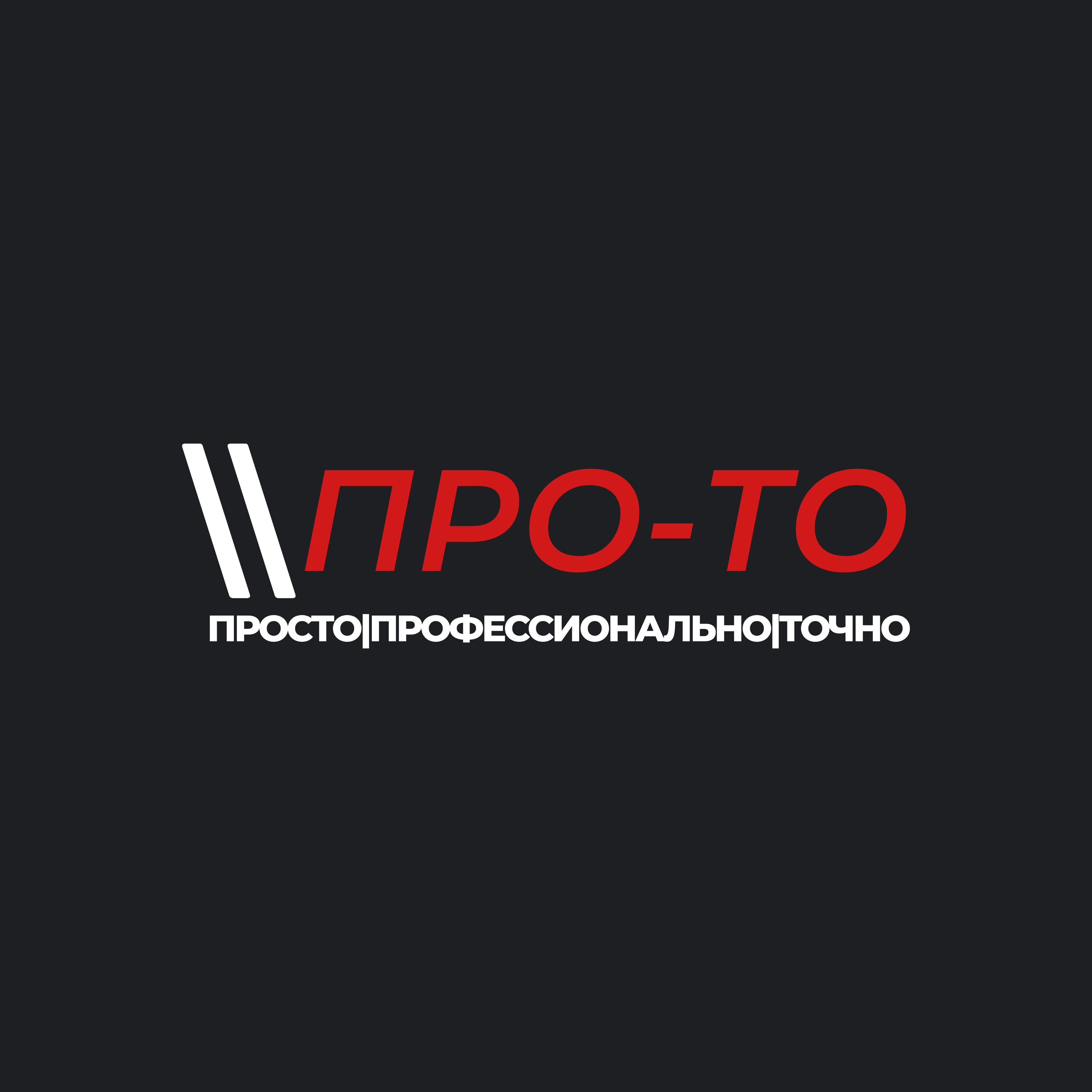 ПРО-ТО

ПРОСТО|ПРОФЕССИОНАЛЬНО|ТОЧНО